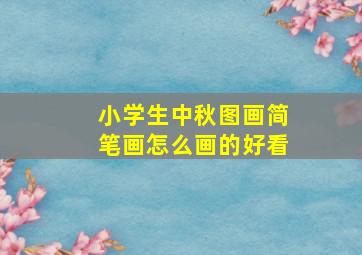 小学生中秋图画简笔画怎么画的好看